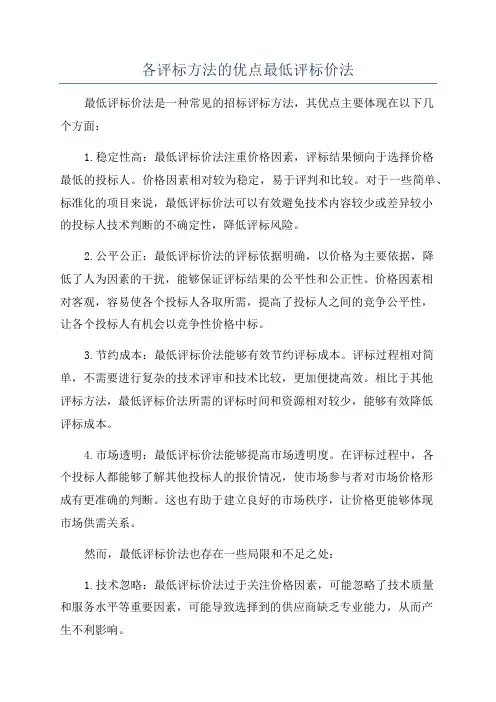 各评标方法的优点最低评标价法

最低评标价法是一种常见的招标评标方法，其优点主要体现在以下几个方面：

1.稳定性高：最低评标价法注重价格因素，评标结果倾向于选择价格最低的投标人。价格因素相对较为稳定，易于评判和比较。对于一些简单、标准化的项目来说，最低评标价法可以有效避免技术内容较少或差异较小的投标人技术判断的不确定性，降低评标风险。

2.公平公正：最低评标价法的评标依据明确，以价格为主要依据，降低了人为因素的干扰，能够保证评标结果的公平性和公正性。价格因素相对客观，容易使各个投标人各取所需，提高了投标人之间的竞争公平性，让各个投标人有机会以竞争性价格中标。

3.节约成本：最低评标价法能够有效节约评标成本。评标过程相对简单，不需要进行复杂的技术评审和技术比较，更加便捷高效。相比于其他评标方法，最低评标价法所需的评标时间和资源相对较少，能够有效降低评标成本。

4.市场透明：最低评标价法能够提高市场透明度。在评标过程中，各个投标人都能够了解其他投标人的报价情况，使市场参与者对市场价格形成有更准确的判断。这也有助于建立良好的市场秩序，让价格更能够体现市场供需关系。

然而，最低评标价法也存在一些局限和不足之处：

1.技术忽略：最低评标价法过于关注价格因素，可能忽略了技术质量和服务水平等重要因素，可能导致选择到的供应商缺乏专业能力，从而产生不利影响。